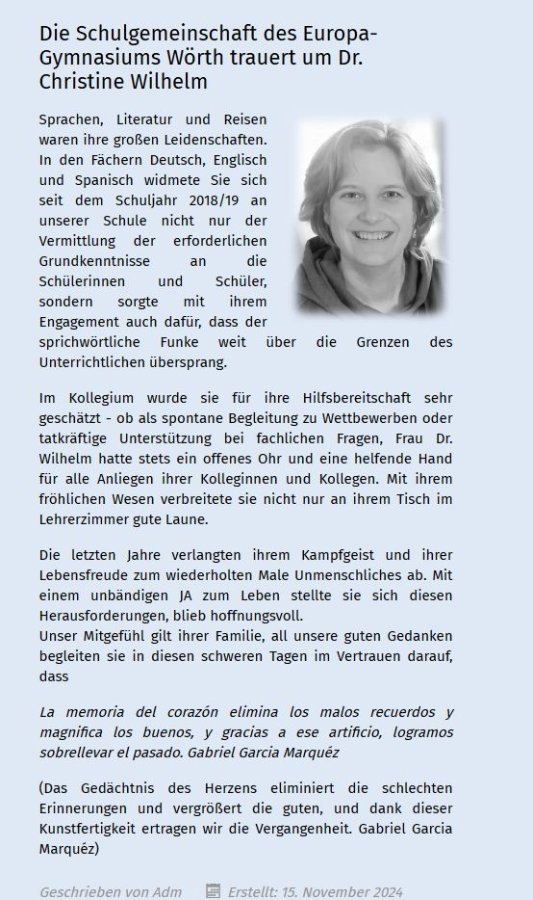 Die Schulgemeinschaft des Europa-Gymnasiums Wörth trauert um Dr. Christine Wilhelm

Sprachen, Literatur und Reisen waren ihre großen Leidenschaften. In den Fächern Deutsch, Englisch und Spanisch widmete Sie sich seit dem Schuljahr 2018/19 an unserer Schule nicht nur der Vermittlung der erforderlichen Grundkenntnisse an die Schülerinnen und Schüler, sondern sorgte mit ihrem Engagement auch dafür, dass der sprichwörtliche Funke weit über die Grenzen des Unterrichtlichen übersprang.

Im Kollegium wurde sie für ihre Hilfsbereitschaft sehr geschätzt - ob als spontane Begleitung zu Wettbewerben oder tatkräftige Unterstützung bei fachlichen Fragen, Frau Dr. Wilhelm hatte stets ein offenes Ohr und eine helfende Hand für alle Anliegen ihrer Kolleginnen und Kollegen. Mit ihrem fröhlichen Wesen verbreitete sie nicht nur an ihrem Tisch im Lehrerzimmer gute Laune.

Die letzten Jahre verlangten ihrem Kampfgeist und ihrer Lebensfreude zum wiederholten Male Unmenschliches ab. Mit einem unbändigen JA zum Leben stellte sie sich diesen Herausforderungen, blieb hoffnungsvoll.
Unser Mitgefühl gilt ihrer Familie, all unsere guten Gedanken begleiten sie in diesen schweren Tagen im Vertrauen darauf, dass

La memoria del corazón elimina los malos recuerdos y magnifica los buenos, y gracias a ese artificio, logramos sobrellevar el pasado. Gabriel Garcia Marquéz

(Das Gedächtnis des Herzens eliminiert die schlechten Erinnerungen und vergrößert die guten, und dank dieser Kunstfertigkeit ertragen wir die Vergangenheit. Gabriel Garcia Marquéz)

Geschrieben von Adm Erstellt: 15. November 2024